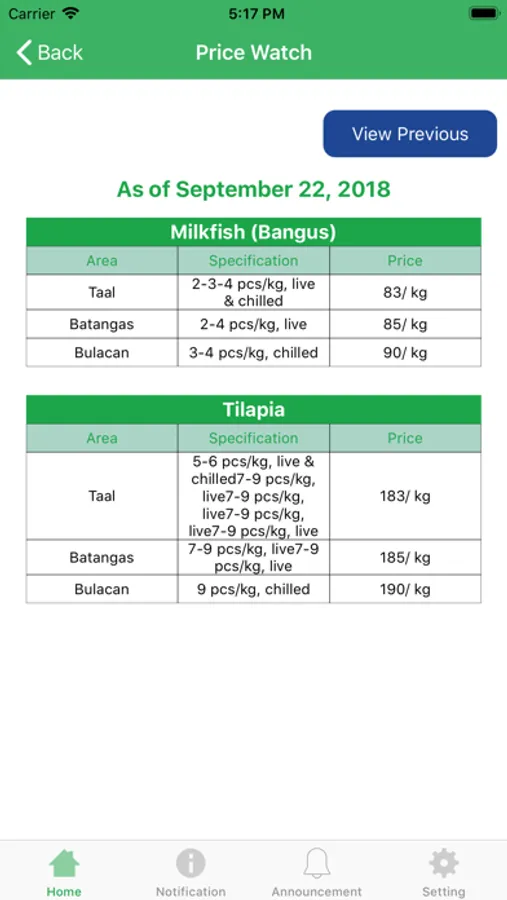 Carrier 5:17 PM

Back Price Watch

View Previous

As of September 22, 2018

Milkfish (Bangus)

| Area | Specification | Price |
|---|---|---|
| Taal | 2-3-4 pcs/kg, live & chilled | 83/ kg |
| Batangas | 2-4 pcs/kg, live | 85/ kg |
| Bulacan | 3-4 pcs/kg, chilled | 90/ kg |

Tilapia

| Area | Specification | Price |
|---|---|---|
| Taal | 5-6 pcs/kg, live & chilled7-9 pcs/kg, live7-9 pcs/kg, live7-9 pcs/kg, live7-9 pcs/kg, live | 183/ kg |
| Batangas | 7-9 pcs/kg, live7-9 pcs/kg, live | 185/ kg |
| Bulacan | 9 pcs/kg, chilled | 190/ kg |

Home Notification Announcement Setting